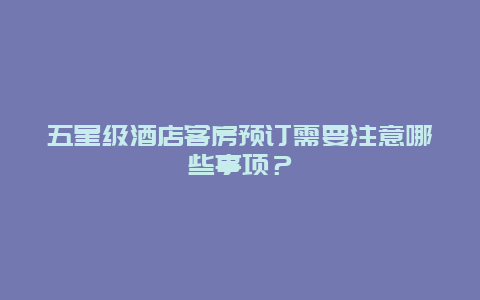 五星级酒店客房预订需要注意哪些事项？